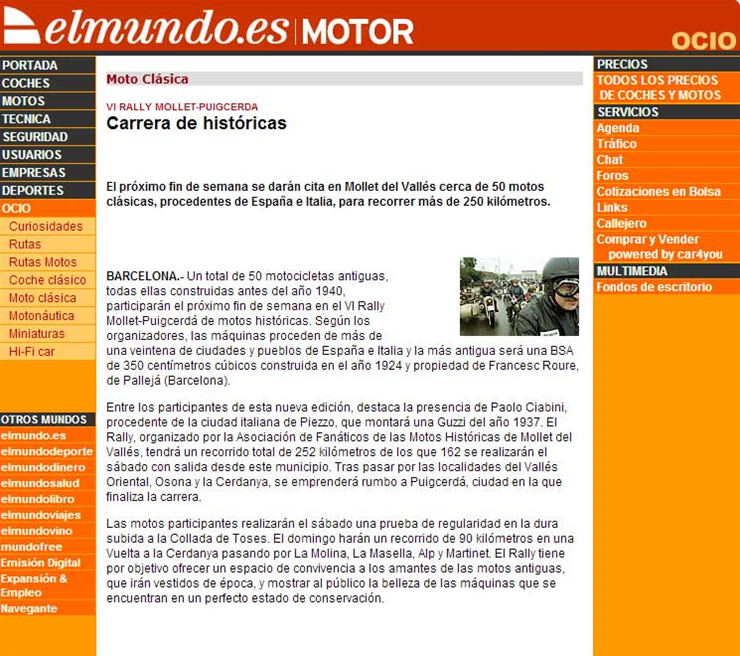 elmundo.es | MOTOR

OCIO

PORTADA
COCHES
MOTOS
TECNICA
SEGURIDAD
USUARIOS
EMPRESAS
DEPORTES
OCIO
Curiosidades
Rutas
Rutas Motos
Coche clásico
Moto clásica
Motonáutica
Miniaturas
Hi-Fi car

OTROS MUNDOS
elmundo.es
elmundodeporte
elmundodinero
elmundosalud
elmundolibro
elmundoviajes
elmundovino
mundofree
Emisión Digital
Expansión & Empleo
Navegante

Moto Clásica

VI RALLY MOLLET-PUIGCERDA

Carrera de históricas

El próximo fin de semana se darán cita en Mollet del Vallés cerca de 50 motos clásicas, procedentes de España e Italia, para recorrer más de 250 kilómetros.

BARCELONA.- Un total de 50 motocicletas antiguas, todas ellas construidas antes del año 1940, participarán el próximo fin de semana en el VI Rally Mollet-Puigcerdá de motos históricas. Según los organizadores, las máquinas proceden de más de una veintena de ciudades y pueblos de España e Italia y la más antigua será una BSA de 350 centímetros cúbicos construida en el año 1924 y propiedad de Francesc Roure, de Pallejá (Barcelona).

Entre los participantes de esta nueva edición, destaca la presencia de Paolo Ciabini, procedente de la ciudad italiana de Piezzo, que montará una Guzzi del año 1937. El Rally, organizado por la Asociación de Fanáticos de las Motos Históricas de Mollet del Vallés, tendrá un recorrido total de 252 kilómetros de los que 162 se realizarán el sábado con salida desde este municipio. Tras pasar por las localidades del Vallés Oriental, Osona y la Cerdanya, se emprenderá rumbo a Puigcerdá, ciudad en la que finaliza la carrera.

Las motos participantes realizarán el sábado una prueba de regularidad en la dura subida a la Collada de Toses. El domingo harán un recorrido de 90 kilómetros en una Vuelta a la Cerdanya pasando por La Molina, La Masella, Alp y Martinet. El Rally tiene por objetivo ofrecer un espacio de convivencia a los amantes de las motos antiguas, que irán vestidos de época, y mostrar al público la belleza de las máquinas que se encuentran en un perfecto estado de conservación.

PRECIOS
TODOS LOS PRECIOS DE COCHES Y MOTOS
SERVICIOS
Agenda
Tráfico
Chat
Foros
Cotizaciones en Bolsa
Links
Callejero
Comprar y Vender powered by car4you
MULTIMEDIA
Fondos de escritorio